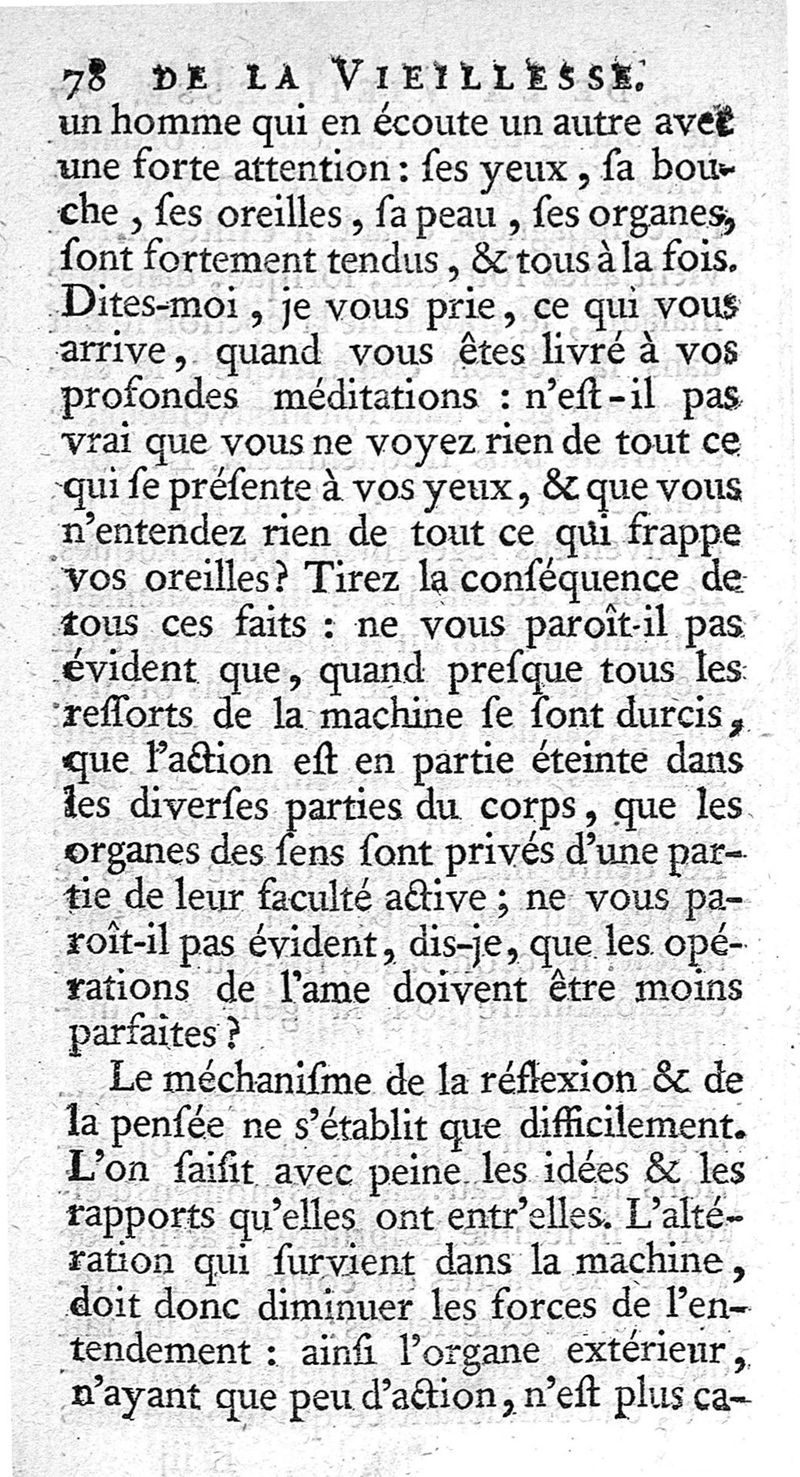 78 DE LA VIEILLESSE.

un homme qui en écoute un autre avec une forte attention : ſes yeux, ſa bouche, ſes oreilles, ſa peau, ſes organes, ſont fortement tendus, & tous à la fois. Dites-moi, je vous prie, ce qui vous arrive, quand vous êtes livré à vos profondes méditations : n'eſt-il pas vrai que vous ne voyez rien de tout ce qui ſe préſente à vos yeux, & que vous n'entendez rien de tout ce qui frappe vos oreilles? Tirez la conſéquence de tous ces faits : ne vous paroît-il pas évident que, quand preſque tous les reſſorts de la machine ſe ſont durcis, que l'action eſt en partie éteinte dans les diverſes parties du corps, que les organes des ſens ſont privés d'une partie de leur faculté active ; ne vous paroît-il pas évident, dis-je, que les opérations de l'ame doivent être moins parfaites ?

Le méchaniſme de la réflexion & de la penſée ne s'établit que difficilement. L'on ſaiſit avec peine les idées & les rapports qu'elles ont entr'elles. L'altération qui ſurvient dans la machine, doit donc diminuer les forces de l'entendement : ainſi l'organe extérieur, n'ayant que peu d'action, n'eſt plus ca-